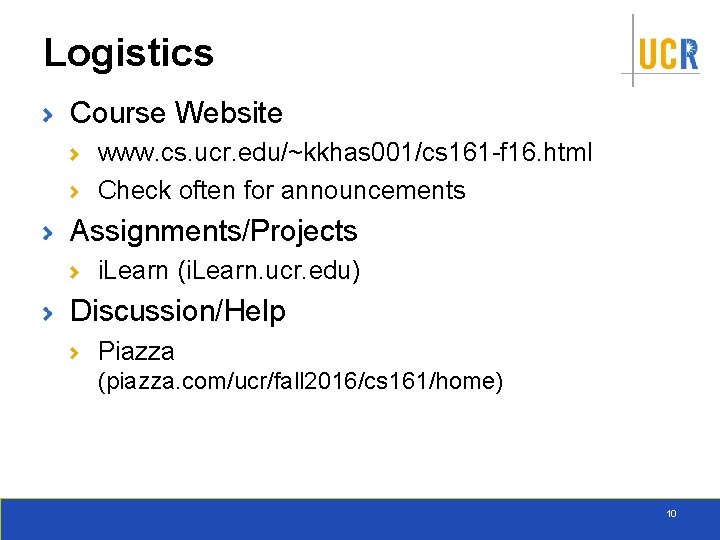 Logistics

UCR

› Course Website

› www.cs.ucr.edu/~kkhas001/cs161-f16.html

› Check often for announcements

› Assignments/Projects

› iLearn (iLearn.ucr.edu)

› Discussion/Help

› Piazza (piazza.com/ucr/fall2016/cs161/home)

10